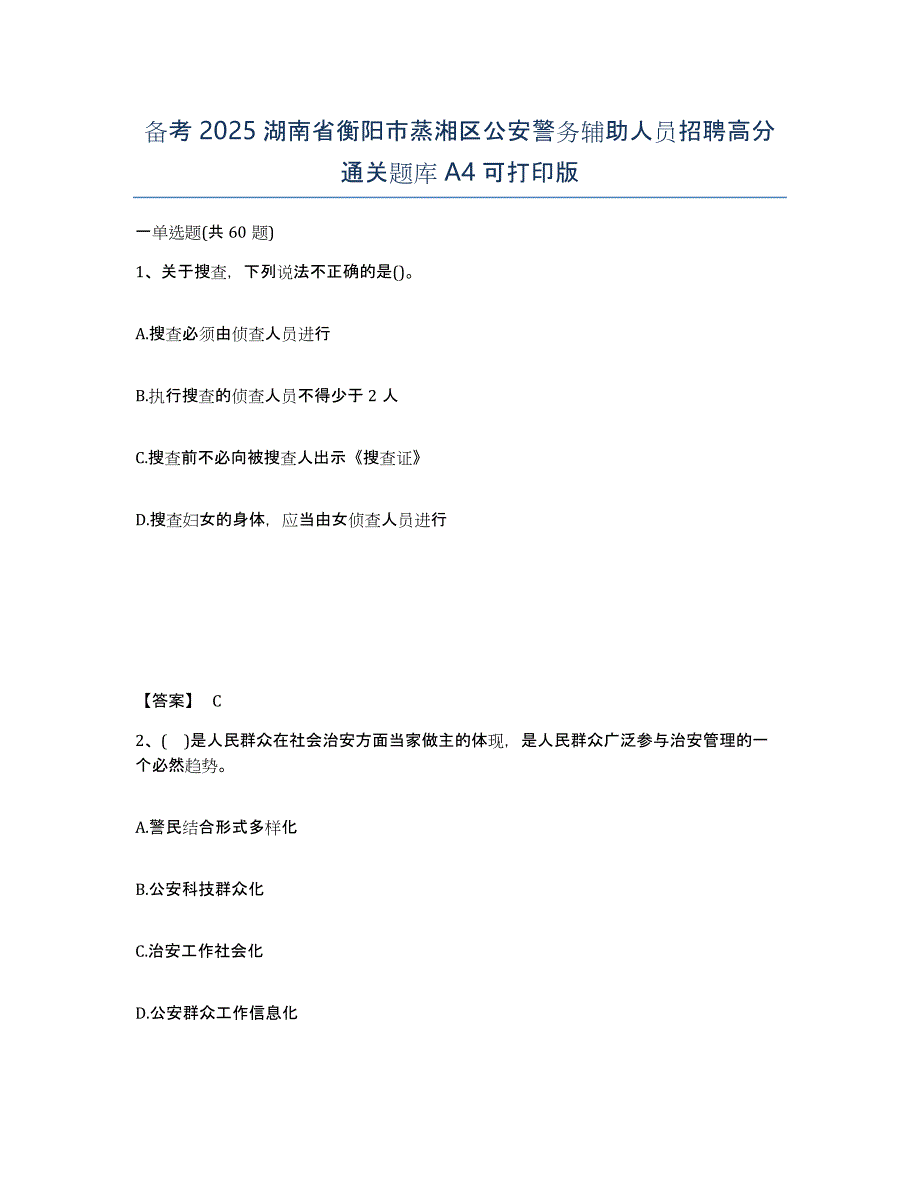 备考 2025 湖南省衡阳市蒸湘区公安警务辅助人员招聘高分通关题库 A4 可打印版

一单选题(共 60 题)

1、关于搜查，下列说法不正确的是()。

A.搜查必须由侦查人员进行

B.执行搜查的侦查人员不得少于 2 人

C.搜查前不必向被搜查人出示《搜查证》

D.搜查妇女的身体，应当由女侦查人员进行

【答案】 C

2、(　)是人民群众在社会治安方面当家做主的体现，是人民群众广泛参与治安管理的一个必然趋势。

A.警民结合形式多样化

B.公安科技群众化

C.治安工作社会化

D.公安群众工作信息化